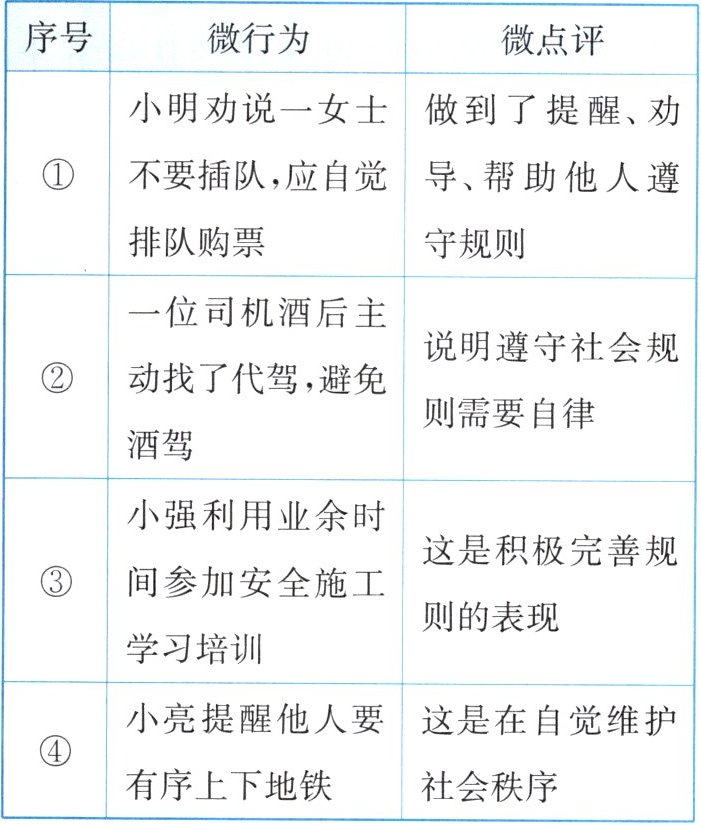 | 序号 | 微行为 | 微点评 |
|---|---|---|
| ① | 小明劝说一女士不要插队,应自觉排队购票 | 做到了提醒、劝导、帮助他人遵守规则 |
| ② | 一位司机酒后主动找了代驾,避免酒驾 | 说明遵守社会规则需要自律 |
| ③ | 小强利用业余时间参加安全施工学习培训 | 这是积极完善规则的表现 |
| ④ | 小亮提醒他人要有序上下地铁 | 这是在自觉维护社会秩序 |